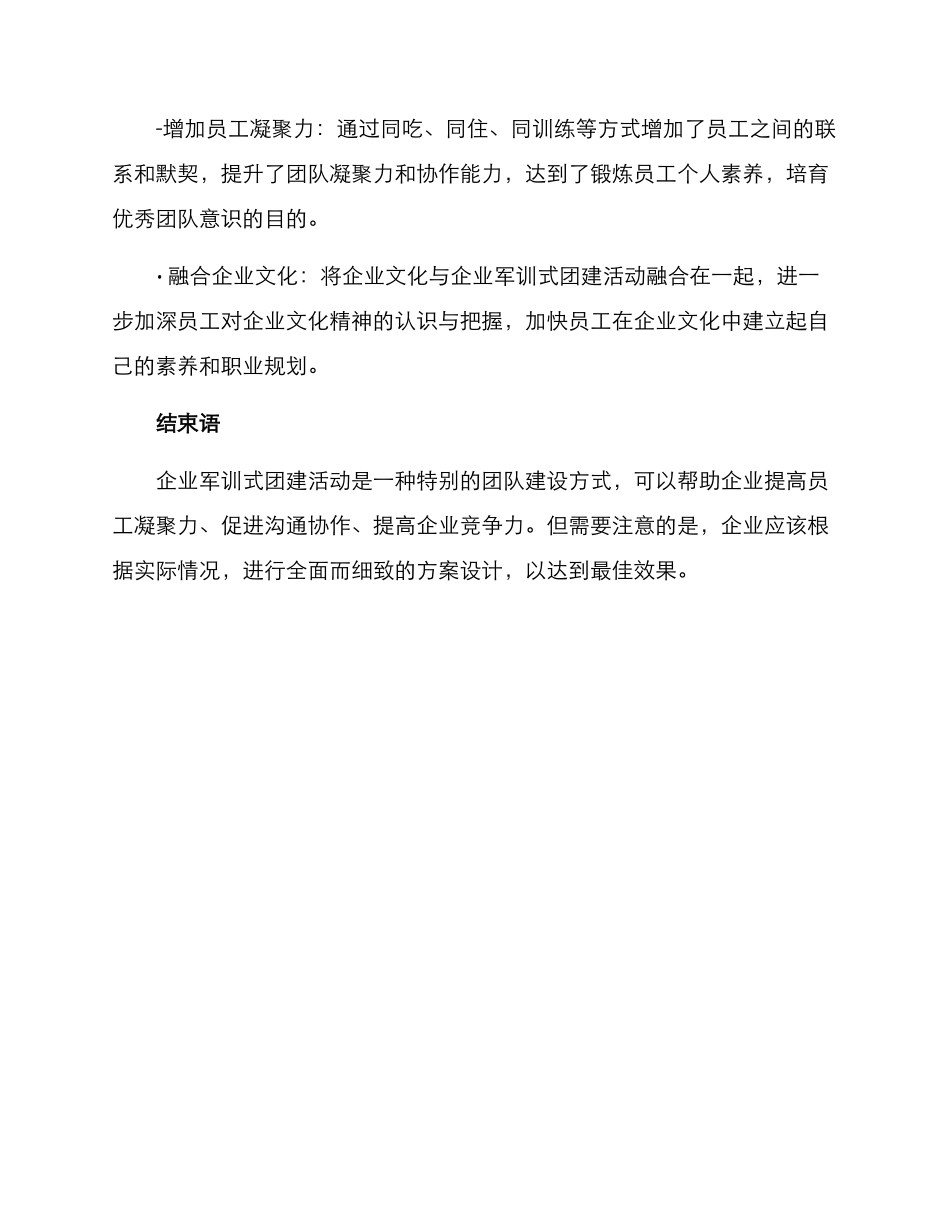 -增加员工凝聚力：通过同吃、同住、同训练等方式增加了员工之间的联系和默契，提升了团队凝聚力和协作能力，达到了锻炼员工个人素养，培育优秀团队意识的目的。

· 融合企业文化：将企业文化与企业军训式团建活动融合在一起，进一步加深员工对企业文化精神的认识与把握，加快员工在企业文化中建立起自己的素养和职业规划。

结束语

企业军训式团建活动是一种特别的团队建设方式，可以帮助企业提高员工凝聚力、促进沟通协作、提高企业竞争力。但需要注意的是，企业应该根据实际情况，进行全面而细致的方案设计，以达到最佳效果。